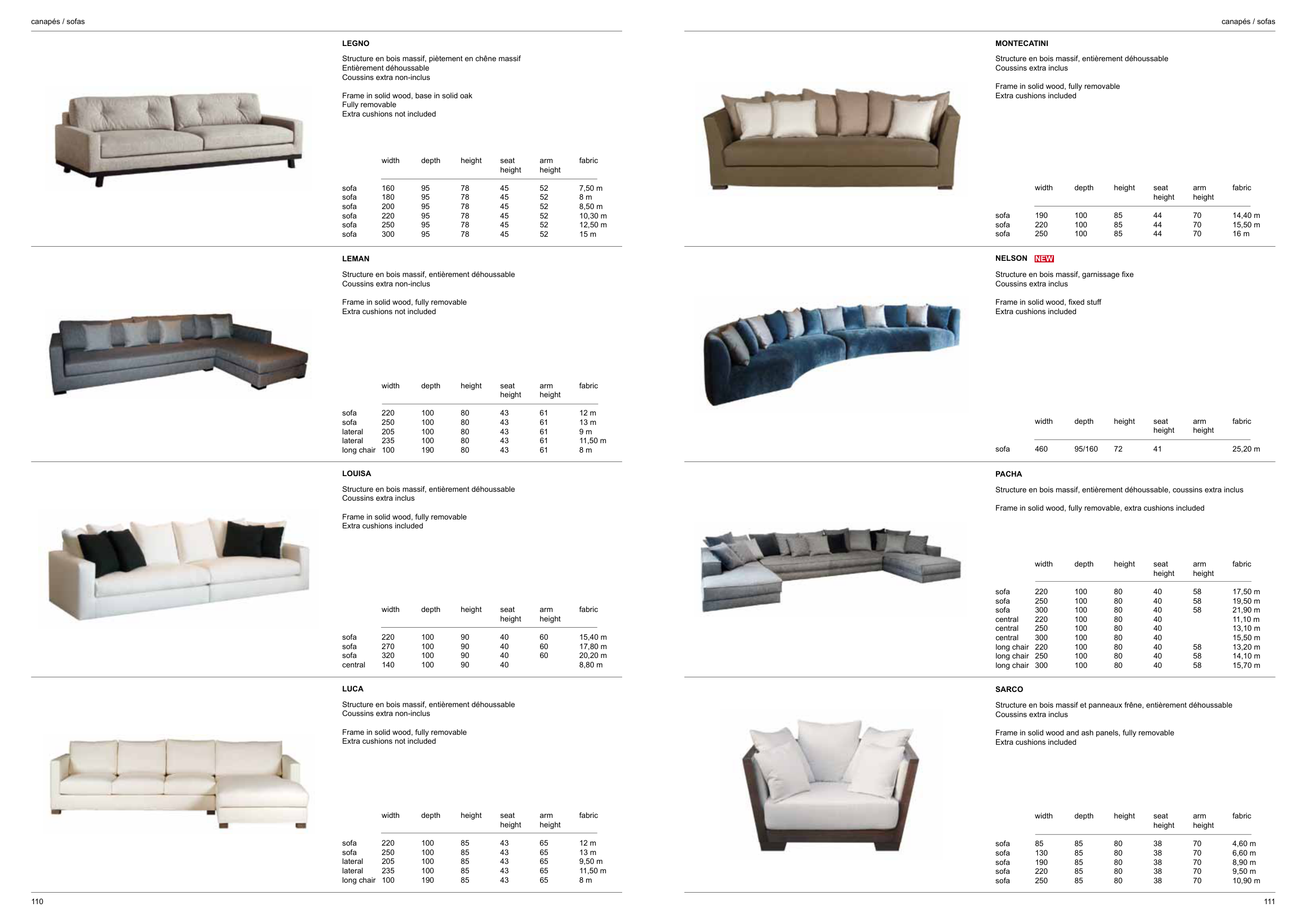 canapés / sofas

LEGNO

Structure en bois massif, piètement en chêne massif
Entièrement déhoussable
Coussins extra non-inclus

Frame in solid wood, base in solid oak
Fully removable
Extra cushions not included

| | width | depth | height | seat height | arm height | fabric |
|---|---|---|---|---|---|---|
| sofa | 160 | 95 | 78 | 45 | 52 | 7,50 m |
| sofa | 180 | 95 | 78 | 45 | 52 | 8 m |
| sofa | 200 | 95 | 78 | 45 | 52 | 8,50 m |
| sofa | 220 | 95 | 78 | 45 | 52 | 10,30 m |
| sofa | 250 | 95 | 78 | 45 | 52 | 12,50 m |
| sofa | 300 | 95 | 78 | 45 | 52 | 15 m |

LEMAN

Structure en bois massif, entièrement déhoussable
Coussins extra non-inclus

Frame in solid wood, fully removable
Extra cushions not included

| | width | depth | height | seat height | arm height | fabric |
|---|---|---|---|---|---|---|
| sofa | 220 | 100 | 80 | 43 | 61 | 12 m |
| sofa | 250 | 100 | 80 | 43 | 61 | 13 m |
| lateral | 205 | 100 | 80 | 43 | 61 | 9 m |
| lateral | 235 | 100 | 80 | 43 | 61 | 11,50 m |
| long chair | 100 | 190 | 80 | 43 | 61 | 8 m |

LOUISA

Structure en bois massif, entièrement déhoussable
Coussins extra inclus

Frame in solid wood, fully removable
Extra cushions included

| | width | depth | height | seat height | arm height | fabric |
|---|---|---|---|---|---|---|
| sofa | 220 | 100 | 90 | 40 | 60 | 15,40 m |
| sofa | 270 | 100 | 90 | 40 | 60 | 17,80 m |
| sofa | 320 | 100 | 90 | 40 | 60 | 20,20 m |
| central | 140 | 100 | 90 | 40 | | 8,80 m |

LUCA

Structure en bois massif, entièrement déhoussable
Coussins extra non-inclus

Frame in solid wood, fully removable
Extra cushions not included

| | width | depth | height | seat height | arm height | fabric |
|---|---|---|---|---|---|---|
| sofa | 220 | 100 | 85 | 43 | 65 | 12 m |
| sofa | 250 | 100 | 85 | 43 | 65 | 13 m |
| lateral | 205 | 100 | 85 | 43 | 65 | 9,50 m |
| lateral | 235 | 100 | 85 | 43 | 65 | 11,50 m |
| long chair | 100 | 190 | 85 | 43 | 65 | 8 m |

110

canapés / sofas

MONTECATINI

Structure en bois massif, entièrement déhoussable
Coussins extra inclus

Frame in solid wood, fully removable
Extra cushions included

| | width | depth | height | seat height | arm height | fabric |
|---|---|---|---|---|---|---|
| sofa | 190 | 100 | 85 | 44 | 70 | 14,40 m |
| sofa | 220 | 100 | 85 | 44 | 70 | 15,50 m |
| sofa | 250 | 100 | 85 | 44 | 70 | 16 m |

NELSON NEW

Structure en bois massif, garnissage fixe
Coussins extra inclus

Frame in solid wood, fixed stuff
Extra cushions included

| | width | depth | height | seat height | arm height | fabric |
|---|---|---|---|---|---|---|
| sofa | 460 | 95/160 | 72 | 41 | | 25,20 m |

PACHA

Structure en bois massif, entièrement déhoussable, coussins extra inclus

Frame in solid wood, fully removable, extra cushions included

| | width | depth | height | seat height | arm height | fabric |
|---|---|---|---|---|---|---|
| sofa | 220 | 100 | 80 | 40 | 58 | 17,50 m |
| sofa | 250 | 100 | 80 | 40 | 58 | 19,50 m |
| sofa | 300 | 100 | 80 | 40 | 58 | 21,90 m |
| central | 220 | 100 | 80 | 40 | | 11,10 m |
| central | 250 | 100 | 80 | 40 | | 13,10 m |
| central | 300 | 100 | 80 | 40 | | 15,50 m |
| long chair | 220 | 100 | 80 | 40 | 58 | 13,20 m |
| long chair | 250 | 100 | 80 | 40 | 58 | 14,10 m |
| long chair | 300 | 100 | 80 | 40 | 58 | 15,70 m |

SARCO

Structure en bois massif et panneaux frêne, entièrement déhoussable
Coussins extra inclus

Frame in solid wood and ash panels, fully removable
Extra cushions included

| | width | depth | height | seat height | arm height | fabric |
|---|---|---|---|---|---|---|
| sofa | 85 | 85 | 80 | 38 | 70 | 4,60 m |
| sofa | 130 | 85 | 80 | 38 | 70 | 6,60 m |
| sofa | 190 | 85 | 80 | 38 | 70 | 8,90 m |
| sofa | 220 | 85 | 80 | 38 | 70 | 9,50 m |
| sofa | 250 | 85 | 80 | 38 | 70 | 10,90 m |

111